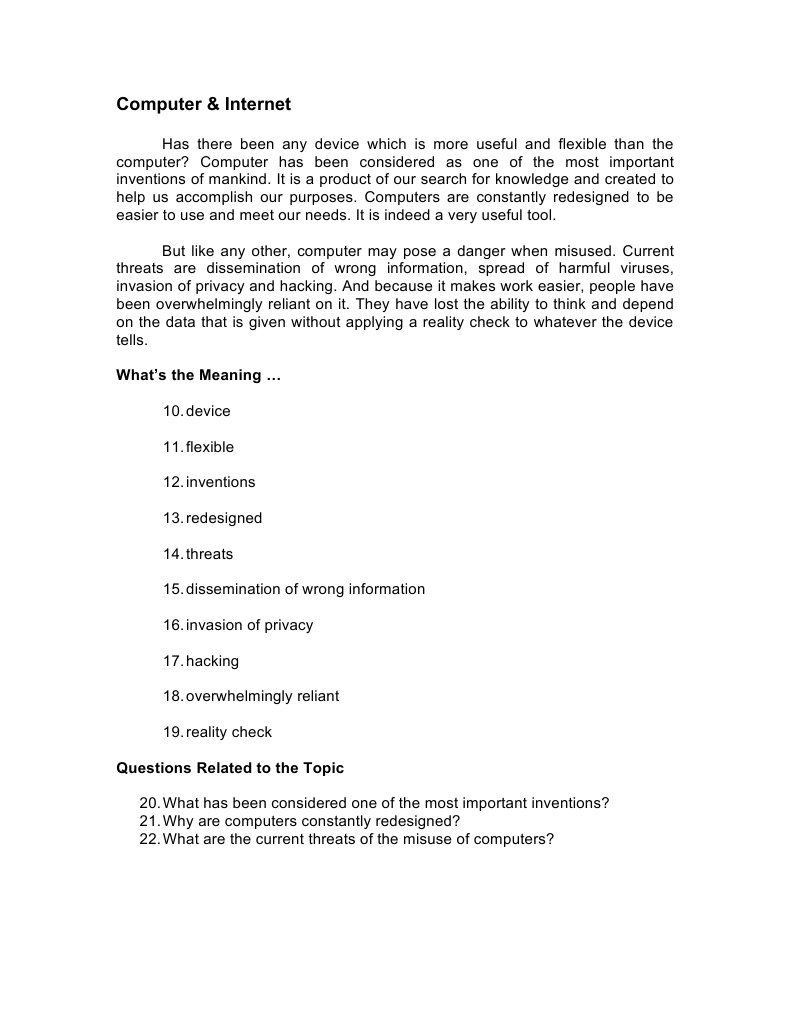 Computer & Internet

Has there been any device which is more useful and flexible than the computer? Computer has been considered as one of the most important inventions of mankind. It is a product of our search for knowledge and created to help us accomplish our purposes. Computers are constantly redesigned to be easier to use and meet our needs. It is indeed a very useful tool.

But like any other, computer may pose a danger when misused. Current threats are dissemination of wrong information, spread of harmful viruses, invasion of privacy and hacking. And because it makes work easier, people have been overwhelmingly reliant on it. They have lost the ability to think and depend on the data that is given without applying a reality check to whatever the device tells.

What's the Meaning …

10. device

11. flexible

12. inventions

13. redesigned

14. threats

15. dissemination of wrong information

16. invasion of privacy

17. hacking

18. overwhelmingly reliant

19. reality check

Questions Related to the Topic

20. What has been considered one of the most important inventions?
21. Why are computers constantly redesigned?
22. What are the current threats of the misuse of computers?